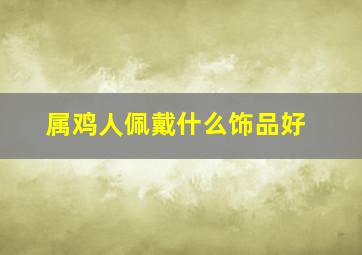 属鸡人佩戴什么饰品好